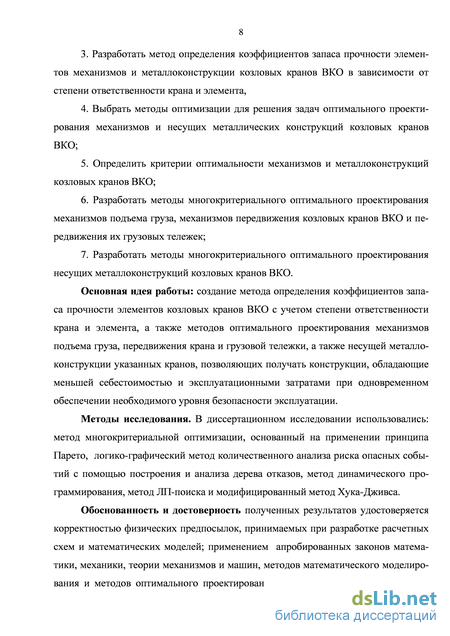 8

3. Разработать метод определения коэффициентов запаса прочности элементов механизмов и металлоконструкции козловых кранов ВКО в зависимости от степени ответственности крана и элемента,

4. Выбрать методы оптимизации для решения задач оптимального проектирования механизмов и несущих металлических конструкций козловых кранов ВКО;

5. Определить критерии оптимальности механизмов и металлоконструкций козловых кранов ВКО;

6. Разработать методы многокритериального оптимального проектирования механизмов подъема груза, механизмов передвижения козловых кранов ВКО и передвижения их грузовых тележек;

7. Разработать методы многокритериального оптимального проектирования несущих металлоконструкций козловых кранов ВКО.

Основная идея работы: создание метода определения коэффициентов запаса прочности элементов козловых кранов ВКО с учетом степени ответственности крана и элемента, а также методов оптимального проектирования механизмов подъема груза, передвижения крана и грузовой тележки, а также несущей металлоконструкции указанных кранов, позволяющих получать конструкции, обладающие меньшей себестоимостью и эксплуатационными затратами при одновременном обеспечении необходимого уровня безопасности эксплуатации.

Методы исследования. В диссертационном исследовании использовались: метод многокритериальной оптимизации, основанный на применении принципа Парето, логико-графический метод количественного анализа риска опасных событий с помощью построения и анализа дерева отказов, метод динамического программирования, метод ЛП-поиска и модифицированный метод Хука-Дживса.

Обоснованность и достоверность полученных результатов удостоверяется корректностью физических предпосылок, принимаемых при разработке расчетных схем и математических моделей; применением апробированных законов математики, механики, теории механизмов и машин, методов математического моделирования и методов оптимального проектирован

dsLib.net
библиотека диссертаций